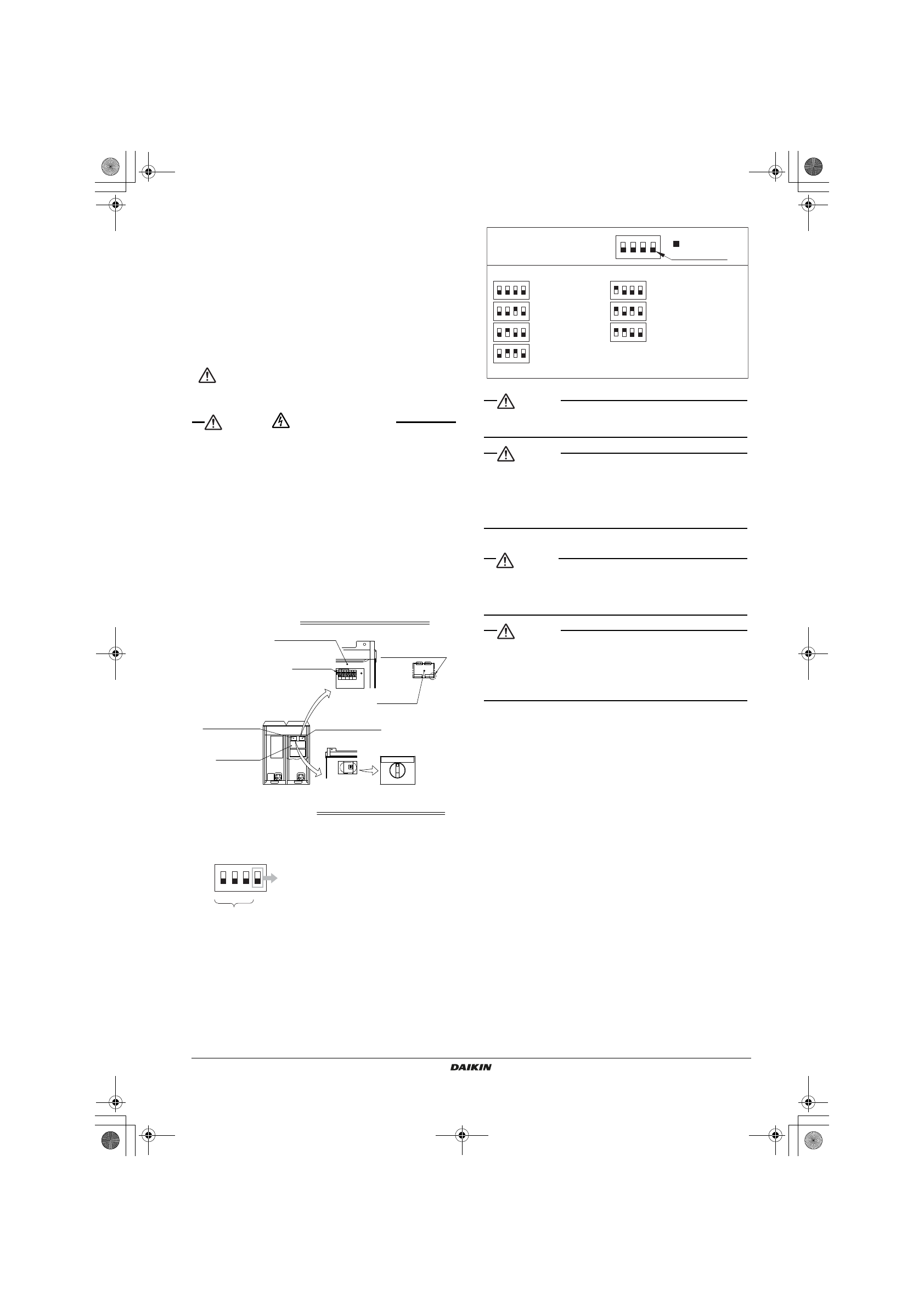 DAIKIN